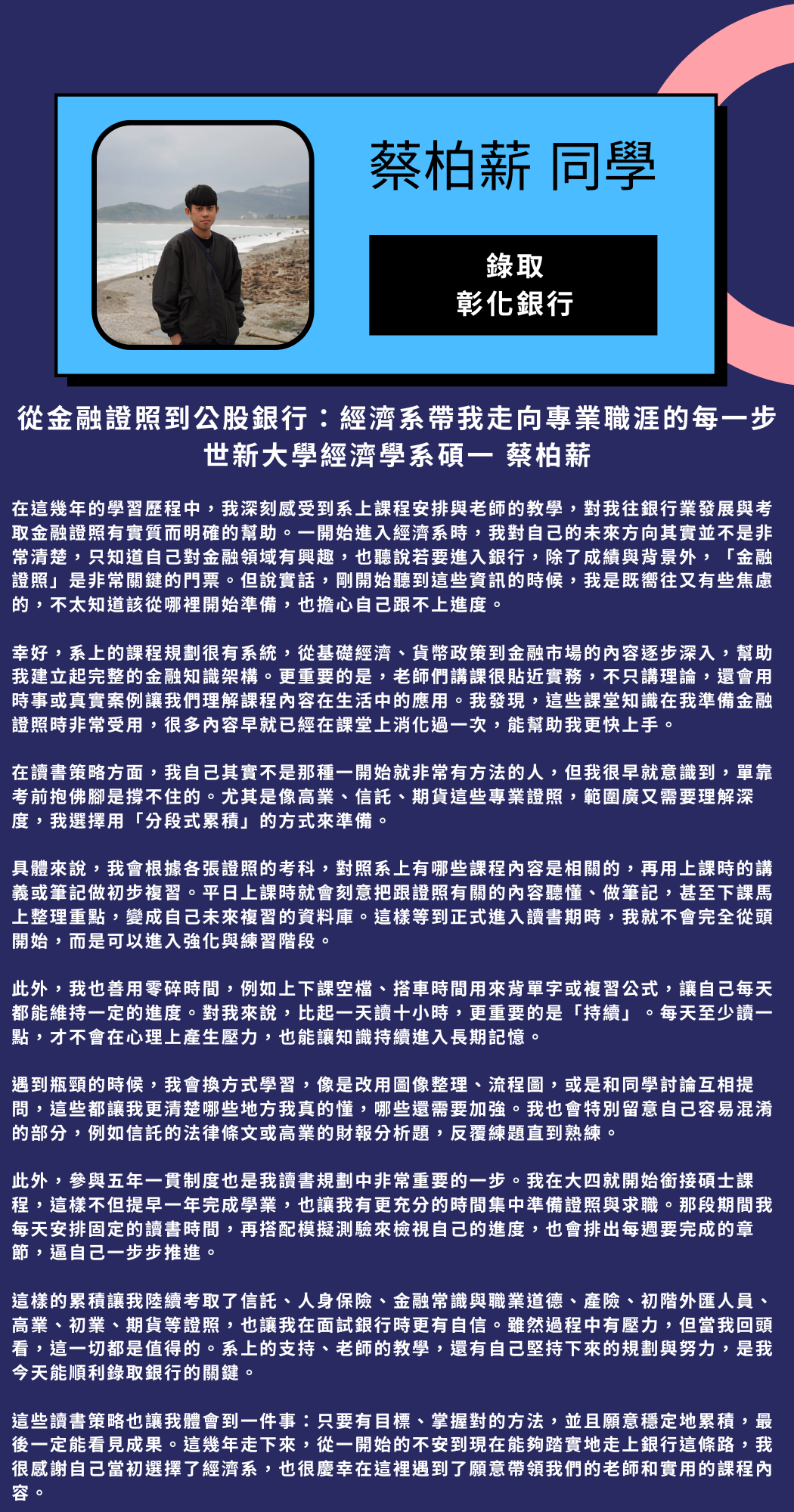 蔡柏薪 同學

錄取
彰化銀行

從金融證照到公股銀行：經濟系帶我走向專業職涯的每一步
世新大學經濟學系碩一 蔡柏薪

在這幾年的學習歷程中，我深刻感受到系上課程安排與老師的教學，對我往銀行業發展與考取金融證照有實質而明確的幫助。一開始進入經濟系時，我對自己的未來方向其實並不是非常清楚，只知道自己對金融領域有興趣，也聽說若要進入銀行，除了成績與背景外，「金融證照」是非常關鍵的門票。但說實話，剛開始聽到這些資訊的時候，我是既嚮往又有些焦慮的，不太知道該從哪裡開始準備，也擔心自己跟不上進度。

幸好，系上的課程規劃很有系統，從基礎經濟、貨幣政策到金融市場的內容逐步深入，幫助我建立起完整的金融知識架構。更重要的是，老師們講課很貼近實務，不只講理論，還會用時事或真實案例讓我們理解課程內容在生活中的應用。我發現，這些課堂知識在我準備金融證照時非常受用，很多內容早就已經在課堂上消化過一次，能幫助我更快上手。

在讀書策略方面，我自己其實不是那種一開始就非常有方法的人，但我很早就意識到，單靠考前抱佛腳是撐不住的。尤其是像高業、信託、期貨這些專業證照，範圍廣又需要理解深度，我選擇用「分段式累積」的方式來準備。

具體來說，我會根據各張證照的考科，對照系上有哪些課程內容是相關的，再用上課時的講義或筆記做初步複習。平日上課時就會刻意把跟證照有關的內容聽懂、做筆記，甚至下課馬上整理重點，變成自己未來複習的資料庫。這樣等到正式進入讀書期時，我就不會完全從頭開始，而是可以進入強化與練習階段。

此外，我也善用零碎時間，例如上下課空檔、搭車時間用來背單字或複習公式，讓自己每天都能維持一定的進度。對我來說，比起一天讀十小時，更重要的是「持續」。每天至少讀一點，才不會在心理上產生壓力，也能讓知識持續進入長期記憶。

遇到瓶頸的時候，我會換方式學習，像是改用圖像整理、流程圖，或是和同學討論互相提問，這些都讓我更清楚哪些地方我真的懂，哪些還需要加強。我也會特別留意自己容易混淆的部分，例如信託的法律條文或高業的財報分析題，反覆練題直到熟練。

此外，參與五年一貫制度也是我讀書規劃中非常重要的一步。我在大四就開始銜接碩士課程，這樣不但提早一年完成學業，也讓我有更充分的時間集中準備證照與求職。那段期間我每天安排固定的讀書時間，再搭配模擬測驗來檢視自己的進度，也會排出每週要完成的章節，逼自己一步步推進。

這樣的累積讓我陸續考取了信託、人身保險、金融常識與職業道德、產險、初階外匯人員、高業、初業、期貨等證照，也讓我在面試銀行時更有自信。雖然過程中有壓力，但當我回頭看，這一切都是值得的。系上的支持、老師的教學，還有自己堅持下來的規劃與努力，是我今天能順利錄取銀行的關鍵。

這些讀書策略也讓我體會到一件事：只要有目標、掌握對的方法，並且願意穩定地累積，最後一定能看見成果。這幾年走下來，從一開始的不安到現在能夠踏實地走上銀行這條路，我很感謝自己當初選擇了經濟系，也很慶幸在這裡遇到了願意帶領我們的老師和實用的課程內容。